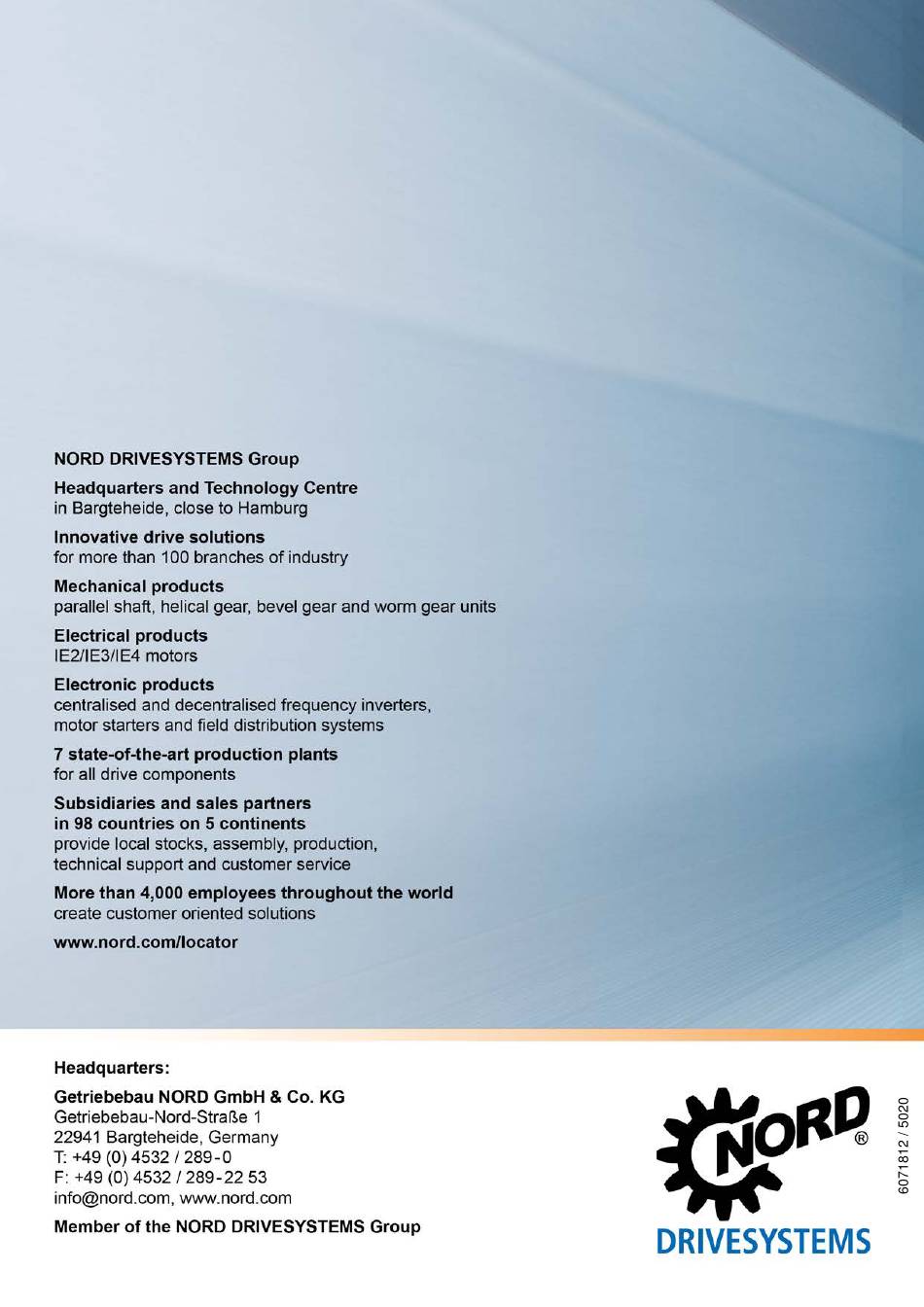 NORD DRIVESYSTEMS Group

Headquarters and Technology Centre
in Bargteheide, close to Hamburg

Innovative drive solutions
for more than 100 branches of industry

Mechanical products
parallel shaft, helical gear, bevel gear and worm gear units

Electrical products
IE2/IE3/IE4 motors

Electronic products
centralised and decentralised frequency inverters, motor starters and field distribution systems

7 state-of-the-art production plants
for all drive components

Subsidiaries and sales partners in 98 countries on 5 continents
provide local stocks, assembly, production, technical support and customer service

More than 4,000 employees throughout the world
create customer oriented solutions

www.nord.com/locator

Headquarters:

Getriebebau NORD GmbH & Co. KG
Getriebebau-Nord-Straße 1
22941 Bargteheide, Germany
T: +49 (0) 4532 / 289-0
F: +49 (0) 4532 / 289-22 53
info@nord.com, www.nord.com

Member of the NORD DRIVESYSTEMS Group

NORD®
DRIVESYSTEMS

6071812 / 5020